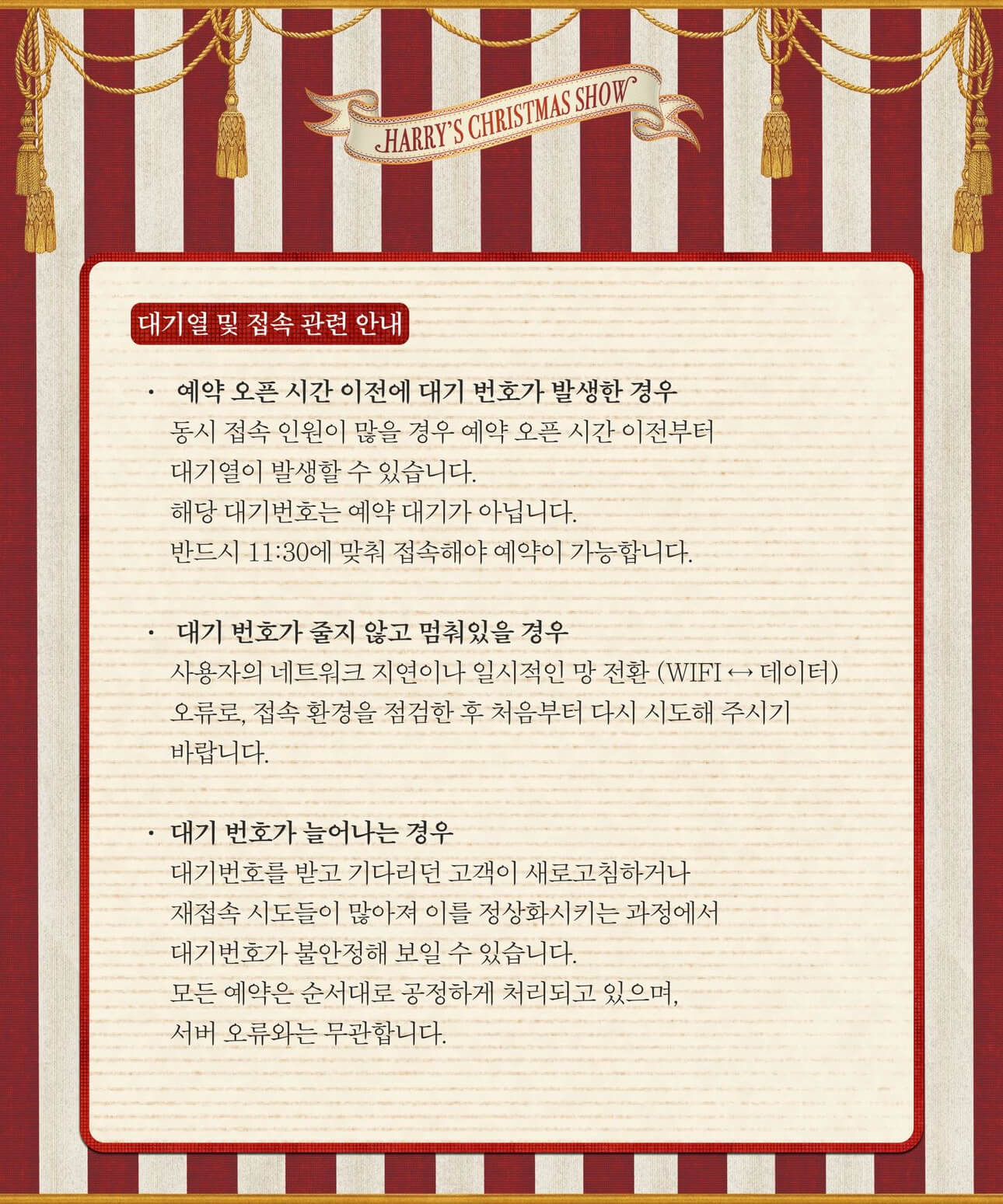 HARRY'S CHRISTMAS SHOW

대기열 및 접속 관련 안내

· 예약 오픈 시간 이전에 대기 번호가 발생한 경우
동시 접속 인원이 많을 경우 예약 오픈 시간 이전부터 대기열이 발생할 수 있습니다.
해당 대기번호는 예약 대기가 아닙니다.
반드시 11:30에 맞춰 접속해야 예약이 가능합니다.

· 대기 번호가 줄지 않고 멈춰있을 경우
사용자의 네트워크 지연이나 일시적인 망 전환 (WIFI ↔ 데이터) 오류로, 접속 환경을 점검한 후 처음부터 다시 시도해 주시기 바랍니다.

· 대기 번호가 늘어나는 경우
대기번호를 받고 기다리던 고객이 새로고침하거나 재접속 시도들이 많아져 이를 정상화시키는 과정에서 대기번호가 불안정해 보일 수 있습니다.
모든 예약은 순서대로 공정하게 처리되고 있으며, 서버 오류와는 무관합니다.